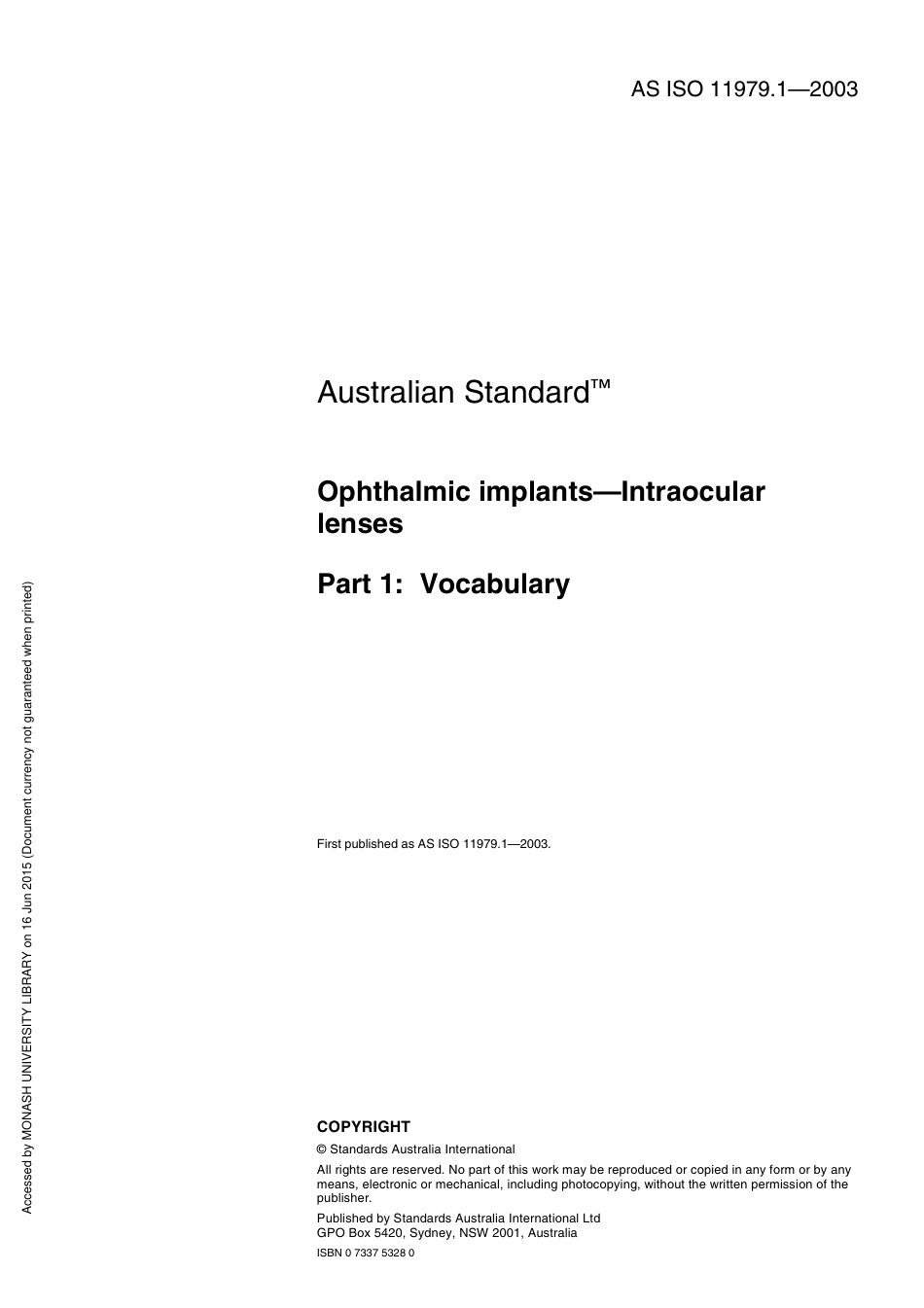 AS ISO 11979.1—2003

Australian Standard™

Ophthalmic implants—Intraocular lenses

Part 1: Vocabulary

First published as AS ISO 11979.1—2003.

COPYRIGHT

© Standards Australia International

All rights are reserved. No part of this work may be reproduced or copied in any form or by any means, electronic or mechanical, including photocopying, without the written permission of the publisher.

Published by Standards Australia International Ltd
GPO Box 5420, Sydney, NSW 2001, Australia

ISBN 0 7337 5328 0

Accessed by MONASH UNIVERSITY LIBRARY on 16 Jun 2015 (Document currency not guaranteed when printed)